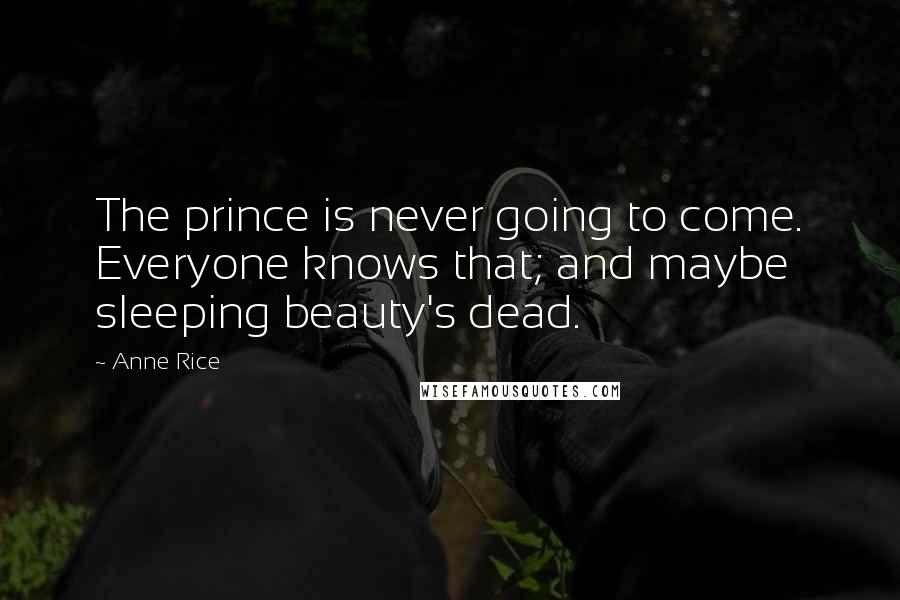 The prince is never going to come. Everyone knows that; and maybe sleeping beauty's dead.

~ Anne Rice

WISEFAMOUSQUOTES.COM